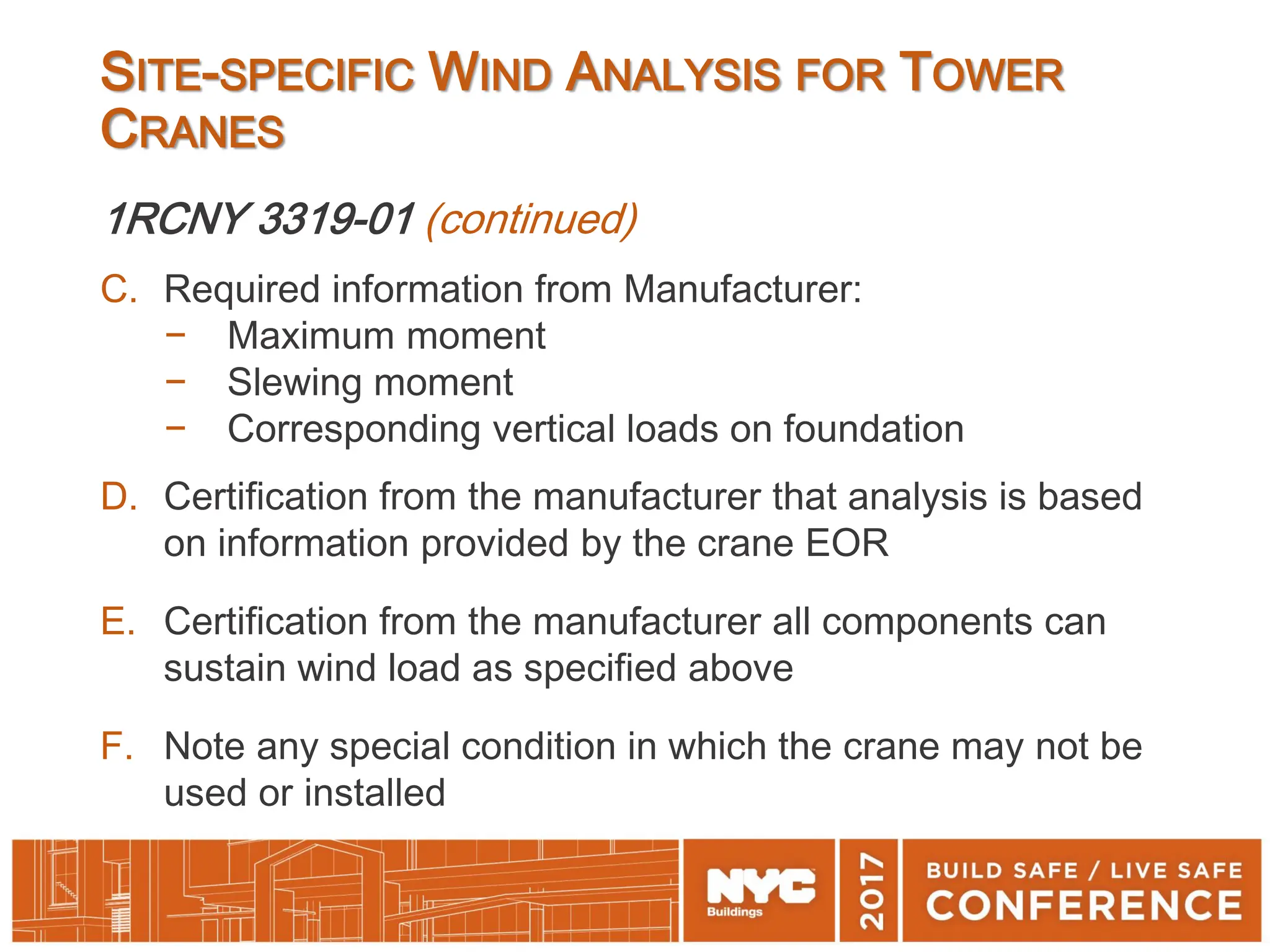 SITE-SPECIFIC WIND ANALYSIS FOR TOWER CRANES

1RCNY 3319-01 (continued)

C. Required information from Manufacturer:
− Maximum moment
− Slewing moment
− Corresponding vertical loads on foundation

D. Certification from the manufacturer that analysis is based on information provided by the crane EOR

E. Certification from the manufacturer all components can sustain wind load as specified above

F. Note any special condition in which the crane may not be used or installed

NYC Buildings 2017 BUILD SAFE / LIVE SAFE CONFERENCE